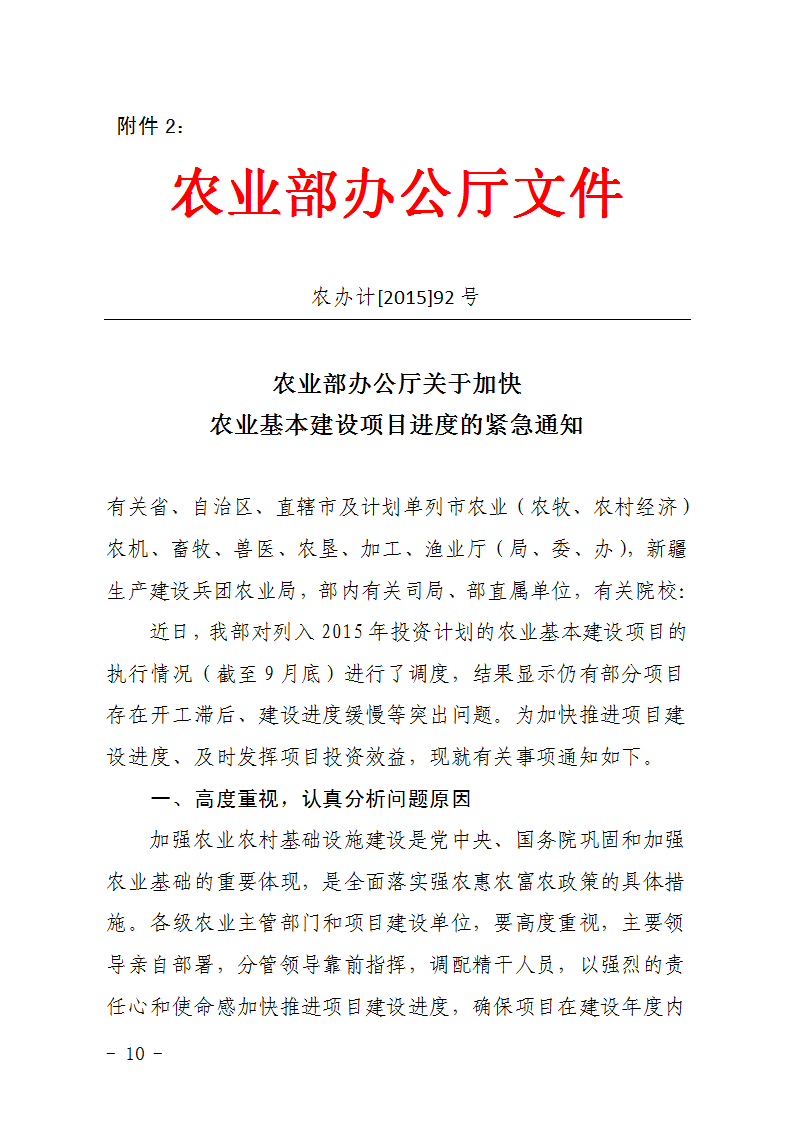 附件 2：

农业部办公厅文件

农办计[2015]92 号

农业部办公厅关于加快
农业基本建设项目进度的紧急通知

有关省、自治区、直辖市及计划单列市农业（农牧、农村经济）农机、畜牧、兽医、农垦、加工、渔业厅（局、委、办），新疆生产建设兵团农业局，部内有关司局、部直属单位，有关院校：

近日，我部对列入 2015 年投资计划的农业基本建设项目的执行情况（截至 9 月底）进行了调度，结果显示仍有部分项目存在开工滞后、建设进度缓慢等突出问题。为加快推进项目建设进度、及时发挥项目投资效益，现就有关事项通知如下。

一、高度重视，认真分析问题原因

加强农业农村基础设施建设是党中央、国务院巩固和加强农业基础的重要体现，是全面落实强农惠农富农政策的具体措施。各级农业主管部门和项目建设单位，要高度重视，主要领导亲自部署，分管领导靠前指挥，调配精干人员，以强烈的责任心和使命感加快推进项目建设进度，确保项目在建设年度内

－ 10 －